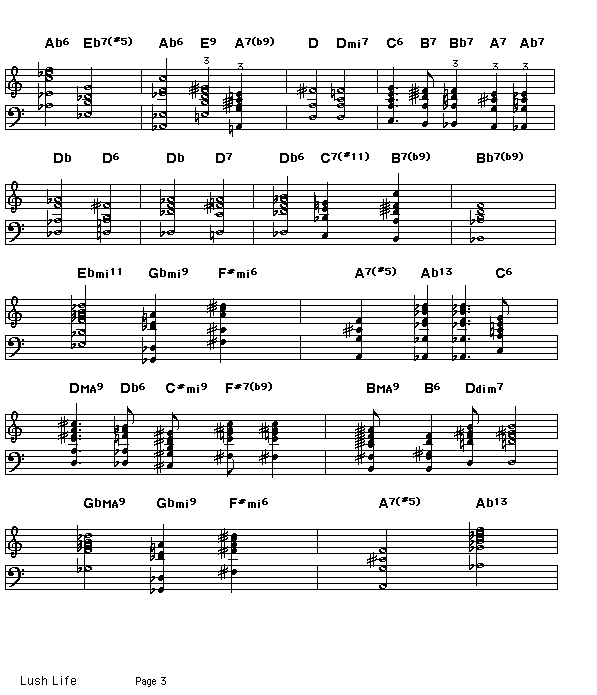 Ab6 Eb7(#5) Ab6 E9 A7(b9) D Dmi7 C6 B7 Bb7 A7 Ab7

3 3 3 3 3

Db D6 Db D7 Db6 C7(#11) B7(b9) Bb7(b9)

Ebmi11 Gbmi9 F#mi6 A7(#5) Ab13 C6

DMA9 Db6 C#mi9 F#7(b9) BMA9 B6 Ddim7

GbMA9 Gbmi9 F#mi6 A7(#5) Ab13

Lush Life Page 3